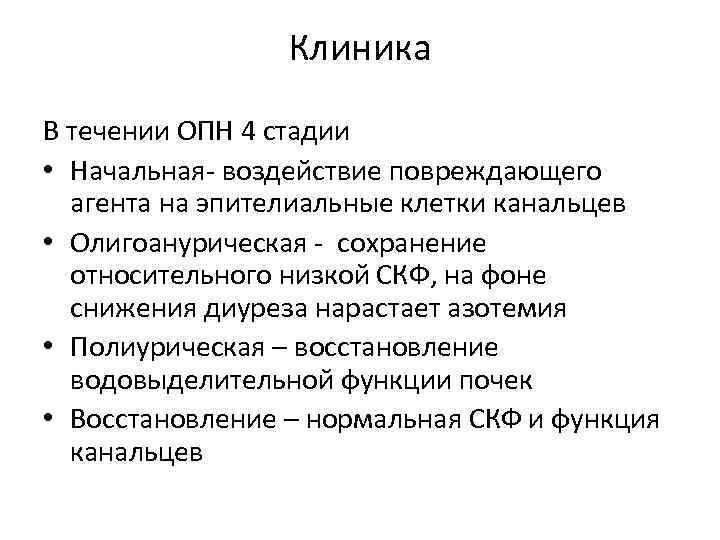 Клиника

В течении ОПН 4 стадии

• Начальная- воздействие повреждающего агента на эпителиальные клетки канальцев
• Олигоанурическая - сохранение относительного низкой СКФ, на фоне снижения диуреза нарастает азотемия
• Полиурическая – восстановление водовыделительной функции почек
• Восстановление – нормальная СКФ и функция канальцев